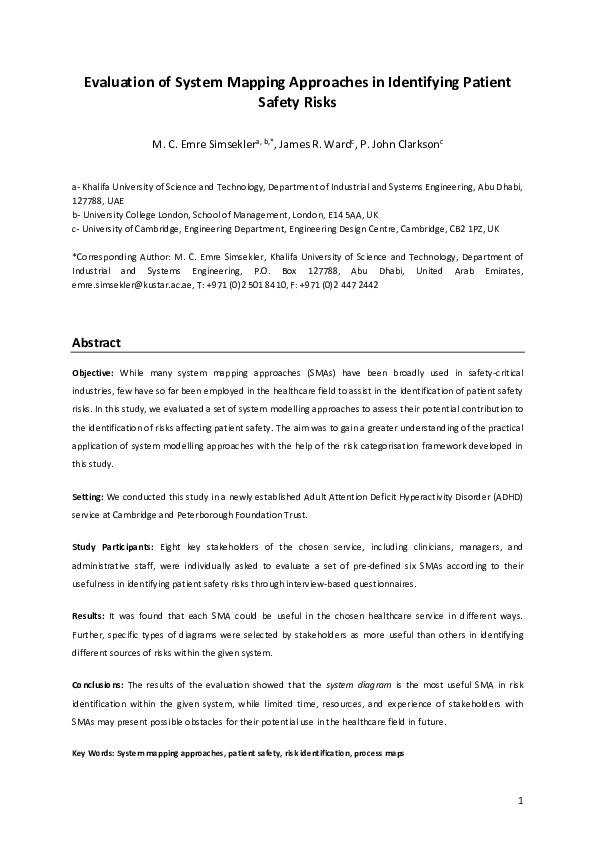 Evaluation of System Mapping Approaches in Identifying Patient Safety Risks

M. C. Emre Simsekler$^{a, b,*}$, James R. Ward$^{c}$, P. John Clarkson$^{c}$

a- Khalifa University of Science and Technology, Department of Industrial and Systems Engineering, Abu Dhabi, 127788, UAE
b- University College London, School of Management, London, E14 5AA, UK
c- University of Cambridge, Engineering Department, Engineering Design Centre, Cambridge, CB2 1PZ, UK

*Corresponding Author: M. C. Emre Simsekler, Khalifa University of Science and Technology, Department of Industrial and Systems Engineering, P.O. Box 127788, Abu Dhabi, United Arab Emirates, emre.simsekler@kustar.ac.ae, T: +971 (0)2 501 8410, F: +971 (0)2 447 2442

Abstract

Objective: While many system mapping approaches (SMAs) have been broadly used in safety-critical industries, few have so far been employed in the healthcare field to assist in the identification of patient safety risks. In this study, we evaluated a set of system modelling approaches to assess their potential contribution to the identification of risks affecting patient safety. The aim was to gain a greater understanding of the practical application of system modelling approaches with the help of the risk categorisation framework developed in this study.

Setting: We conducted this study in a newly established Adult Attention Deficit Hyperactivity Disorder (ADHD) service at Cambridge and Peterborough Foundation Trust.

Study Participants: Eight key stakeholders of the chosen service, including clinicians, managers, and administrative staff, were individually asked to evaluate a set of pre-defined six SMAs according to their usefulness in identifying patient safety risks through interview-based questionnaires.

Results: It was found that each SMA could be useful in the chosen healthcare service in different ways. Further, specific types of diagrams were selected by stakeholders as more useful than others in identifying different sources of risks within the given system.

Conclusions: The results of the evaluation showed that the system diagram is the most useful SMA in risk identification within the given system, while limited time, resources, and experience of stakeholders with SMAs may present possible obstacles for their potential use in the healthcare field in future.

Key Words: System mapping approaches, patient safety, risk identification, process maps

1